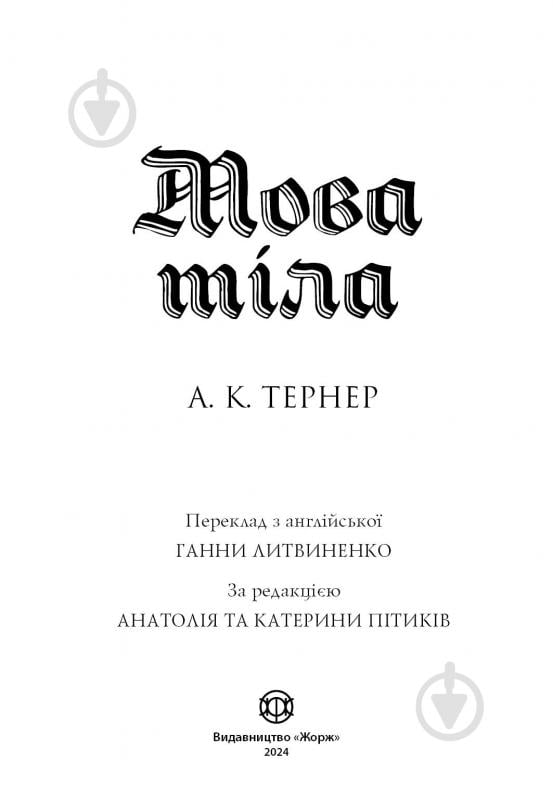 Мова тіла

А. К. ТЕРНЕР

Переклад з англійської
ГАННИ ЛИТВИНЕНКО

За редакцією
АНАТОЛІЯ ТА КАТЕРИНИ ПІТИКІВ

Видавництво «Жорж»
2024